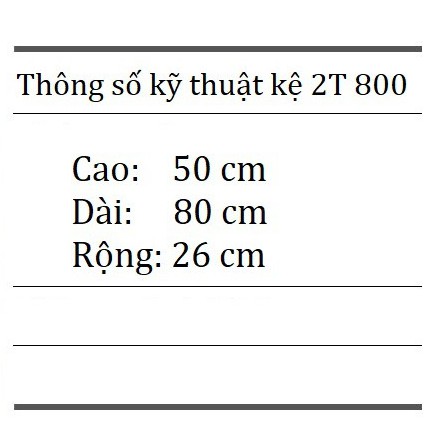 Thông số kỹ thuật kệ 2T 800

Cao: 50 cm
Dài: 80 cm
Rộng: 26 cm